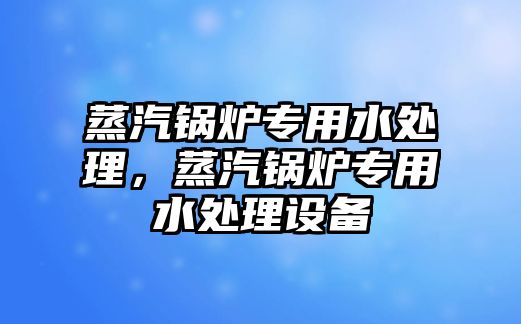 蒸汽锅炉专用水处理，蒸汽锅炉专用水处理设备